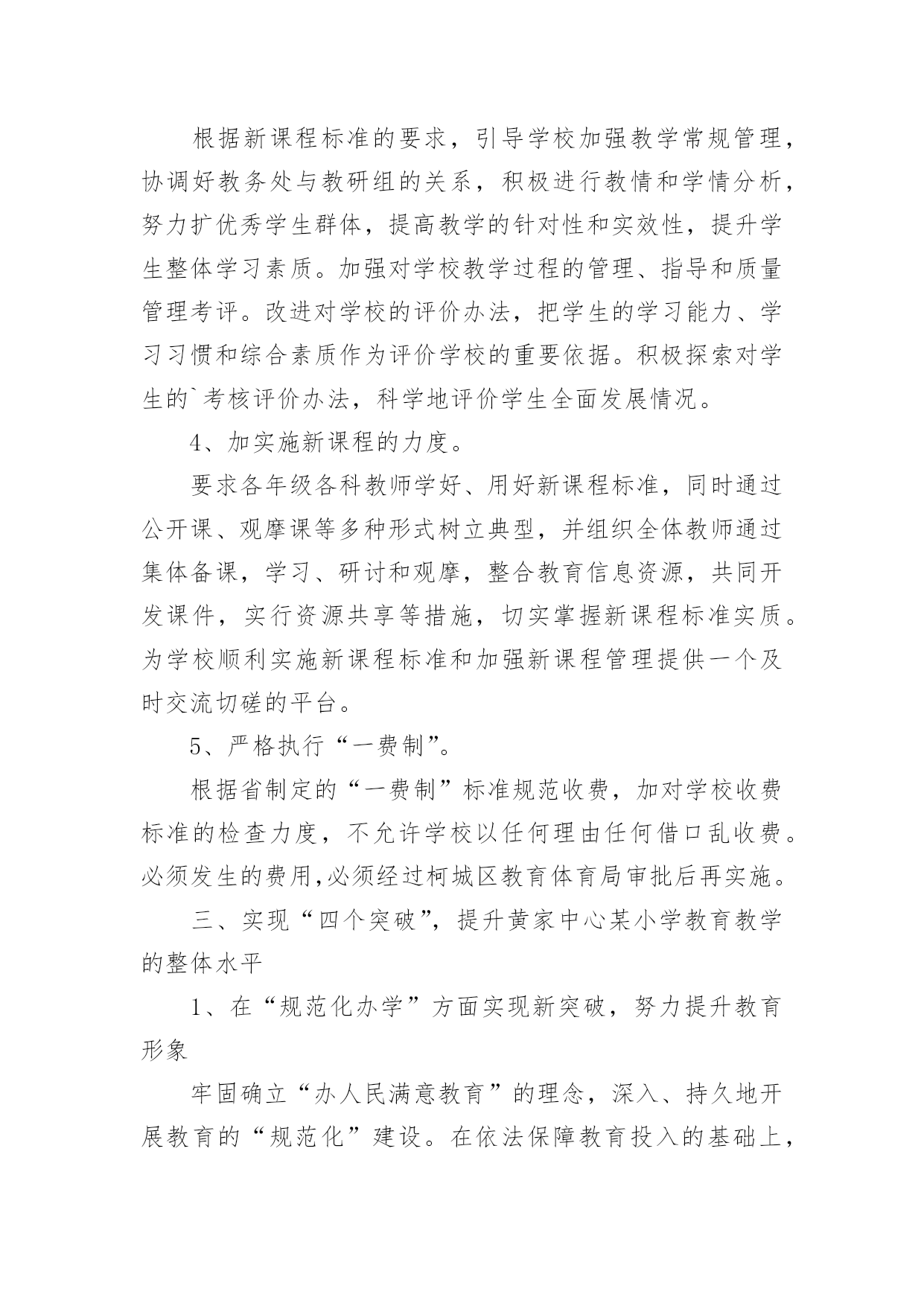 根据新课程标准的要求，引导学校加强教学常规管理，协调好教务处与教研组的关系，积极进行教情和学情分析，努力扩优秀学生群体，提高教学的针对性和实效性，提升学生整体学习素质。加强对学校教学过程的管理、指导和质量管理考评。改进对学校的评价办法，把学生的学习能力、学习习惯和综合素质作为评价学校的重要依据。积极探索对学生的`考核评价办法，科学地评价学生全面发展情况。

4、加实施新课程的力度。

要求各年级各科教师学好、用好新课程标准，同时通过公开课、观摩课等多种形式树立典型，并组织全体教师通过集体备课，学习、研讨和观摩，整合教育信息资源，共同开发课件，实行资源共享等措施，切实掌握新课程标准实质。为学校顺利实施新课程标准和加强新课程管理提供一个及时交流切磋的平台。

5、严格执行“一费制”。

根据省制定的“一费制”标准规范收费，加对学校收费标准的检查力度，不允许学校以任何理由任何借口乱收费。必须发生的费用,必须经过柯城区教育体育局审批后再实施。

三、实现“四个突破”，提升黄家中心某小学教育教学的整体水平

1、在“规范化办学”方面实现新突破，努力提升教育形象

牢固确立“办人民满意教育”的理念，深入、持久地开展教育的“规范化”建设。在依法保障教育投入的基础上，